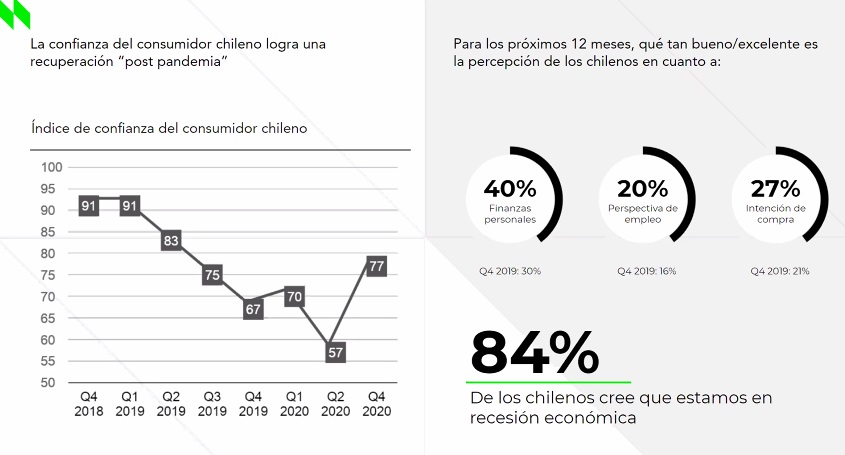 La confianza del consumidor chileno logra una recuperación "post pandemia"

Índice de confianza del consumidor chileno

100
95
90
85
80
75
70
65
60
55
50

91 91 83 75 67 70 57 77

Q4 2018
Q1 2019
Q2 2019
Q3 2019
Q4 2019
Q1 2020
Q2 2020
Q4 2020

Para los próximos 12 meses, qué tan bueno/excelente es la percepción de los chilenos en cuanto a:

40%
Finanzas personales
Q4 2019: 30%

20%
Perspectiva de empleo
Q4 2019: 16%

27%
Intención de compra
Q4 2019: 21%

84%
De los chilenos cree que estamos en recesión económica